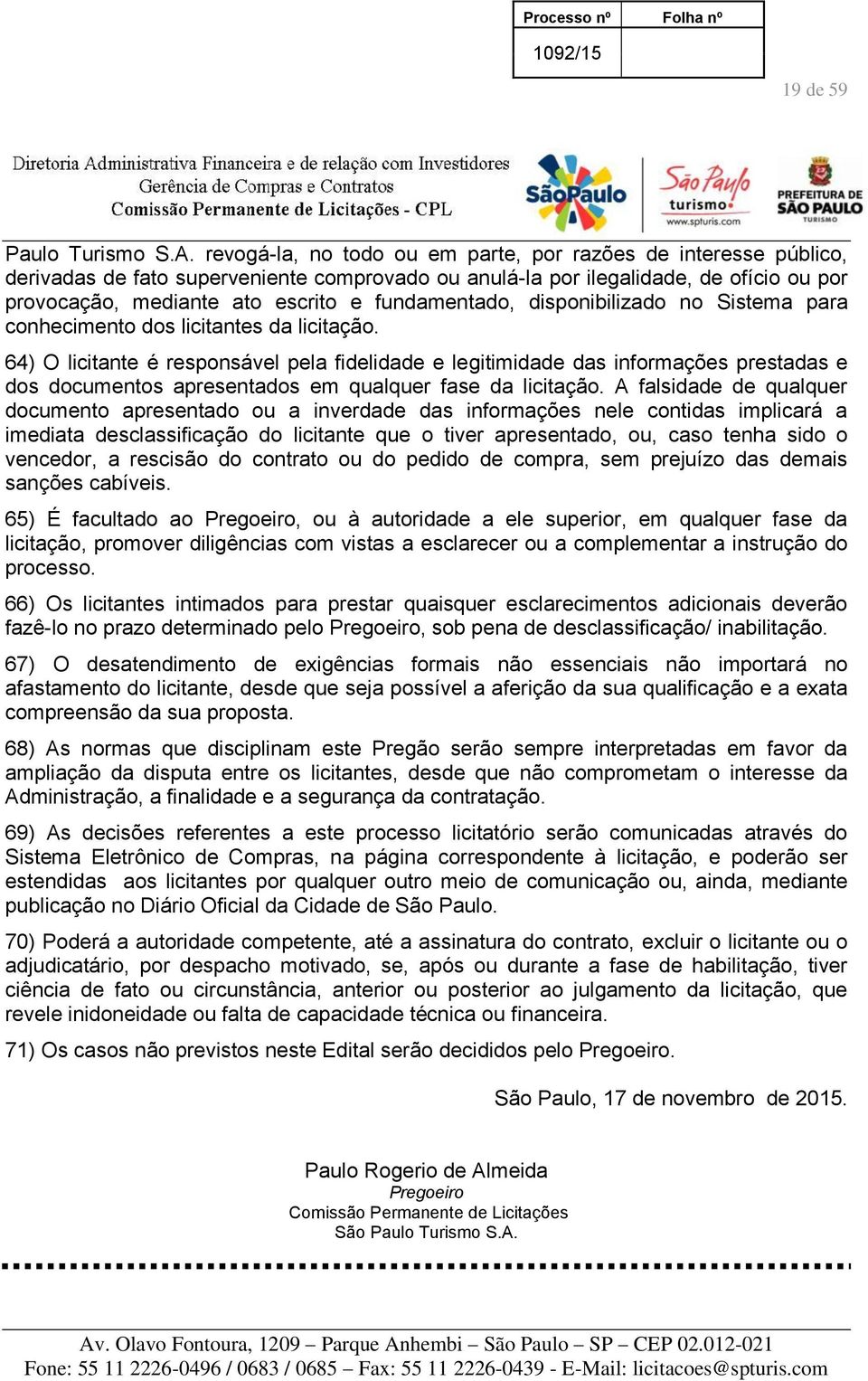 | Processo nº | Folha nº |
|---|---|
| 1092/15 | |

19 de 59

Diretoria Administrativa Financeira e de relação com Investidores
Gerência de Compras e Contratos
Comissão Permanente de Licitações - CPL

SãoPaulo

São Paulo turismo www.spturis.com

PREFEITURA DE SÃO PAULO TURISMO

Paulo Turismo S.A. revogá-la, no todo ou em parte, por razões de interesse público, derivadas de fato superveniente comprovado ou anulá-la por ilegalidade, de ofício ou por provocação, mediante ato escrito e fundamentado, disponibilizado no Sistema para conhecimento dos licitantes da licitação.

64) O licitante é responsável pela fidelidade e legitimidade das informações prestadas e dos documentos apresentados em qualquer fase da licitação. A falsidade de qualquer documento apresentado ou a inverdade das informações nele contidas implicará a imediata desclassificação do licitante que o tiver apresentado, ou, caso tenha sido o vencedor, a rescisão do contrato ou do pedido de compra, sem prejuízo das demais sanções cabíveis.

65) É facultado ao Pregoeiro, ou à autoridade a ele superior, em qualquer fase da licitação, promover diligências com vistas a esclarecer ou a complementar a instrução do processo.

66) Os licitantes intimados para prestar quaisquer esclarecimentos adicionais deverão fazê-lo no prazo determinado pelo Pregoeiro, sob pena de desclassificação/ inabilitação.

67) O desatendimento de exigências formais não essenciais não importará no afastamento do licitante, desde que seja possível a aferição da sua qualificação e a exata compreensão da sua proposta.

68) As normas que disciplinam este Pregão serão sempre interpretadas em favor da ampliação da disputa entre os licitantes, desde que não comprometam o interesse da Administração, a finalidade e a segurança da contratação.

69) As decisões referentes a este processo licitatório serão comunicadas através do Sistema Eletrônico de Compras, na página correspondente à licitação, e poderão ser estendidas aos licitantes por qualquer outro meio de comunicação ou, ainda, mediante publicação no Diário Oficial da Cidade de São Paulo.

70) Poderá a autoridade competente, até a assinatura do contrato, excluir o licitante ou o adjudicatário, por despacho motivado, se, após ou durante a fase de habilitação, tiver ciência de fato ou circunstância, anterior ou posterior ao julgamento da licitação, que revele inidoneidade ou falta de capacidade técnica ou financeira.

71) Os casos não previstos neste Edital serão decididos pelo Pregoeiro.

São Paulo, 17 de novembro de 2015.

Paulo Rogerio de Almeida
Pregoeiro
Comissão Permanente de Licitações
São Paulo Turismo S.A.

Av. Olavo Fontoura, 1209 – Parque Anhembi – São Paulo – SP – CEP 02.012-021
Fone: 55 11 2226-0496 / 0683 / 0685 – Fax: 55 11 2226-0439 - E-Mail: licitacoes@spturis.com